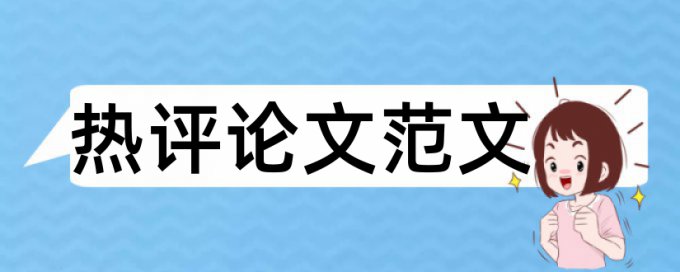 热评论文范文